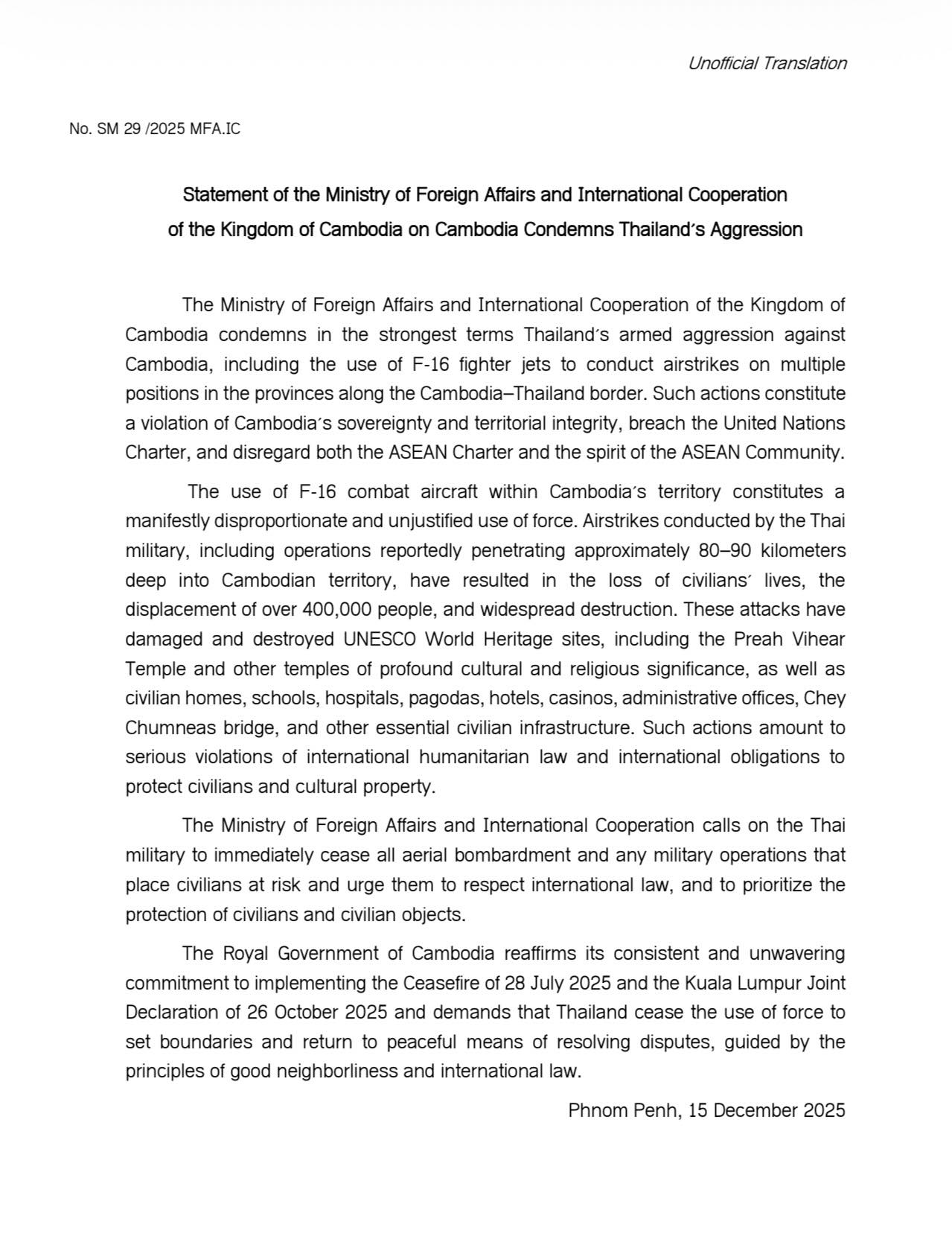 Unofficial Translation

No. SM 29 /2025 MFA.IC

Statement of the Ministry of Foreign Affairs and International Cooperation of the Kingdom of Cambodia on Cambodia Condemns Thailand's Aggression

The Ministry of Foreign Affairs and International Cooperation of the Kingdom of Cambodia condemns in the strongest terms Thailand's armed aggression against Cambodia, including the use of F-16 fighter jets to conduct airstrikes on multiple positions in the provinces along the Cambodia–Thailand border. Such actions constitute a violation of Cambodia's sovereignty and territorial integrity, breach the United Nations Charter, and disregard both the ASEAN Charter and the spirit of the ASEAN Community.

The use of F-16 combat aircraft within Cambodia's territory constitutes a manifestly disproportionate and unjustified use of force. Airstrikes conducted by the Thai military, including operations reportedly penetrating approximately 80–90 kilometers deep into Cambodian territory, have resulted in the loss of civilians' lives, the displacement of over 400,000 people, and widespread destruction. These attacks have damaged and destroyed UNESCO World Heritage sites, including the Preah Vihear Temple and other temples of profound cultural and religious significance, as well as civilian homes, schools, hospitals, pagodas, hotels, casinos, administrative offices, Chey Chumneas bridge, and other essential civilian infrastructure. Such actions amount to serious violations of international humanitarian law and international obligations to protect civilians and cultural property.

The Ministry of Foreign Affairs and International Cooperation calls on the Thai military to immediately cease all aerial bombardment and any military operations that place civilians at risk and urge them to respect international law, and to prioritize the protection of civilians and civilian objects.

The Royal Government of Cambodia reaffirms its consistent and unwavering commitment to implementing the Ceasefire of 28 July 2025 and the Kuala Lumpur Joint Declaration of 26 October 2025 and demands that Thailand cease the use of force to set boundaries and return to peaceful means of resolving disputes, guided by the principles of good neighborliness and international law.

Phnom Penh, 15 December 2025